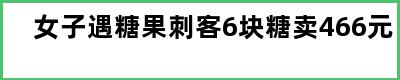 女子遇糖果刺客6块糖卖466元